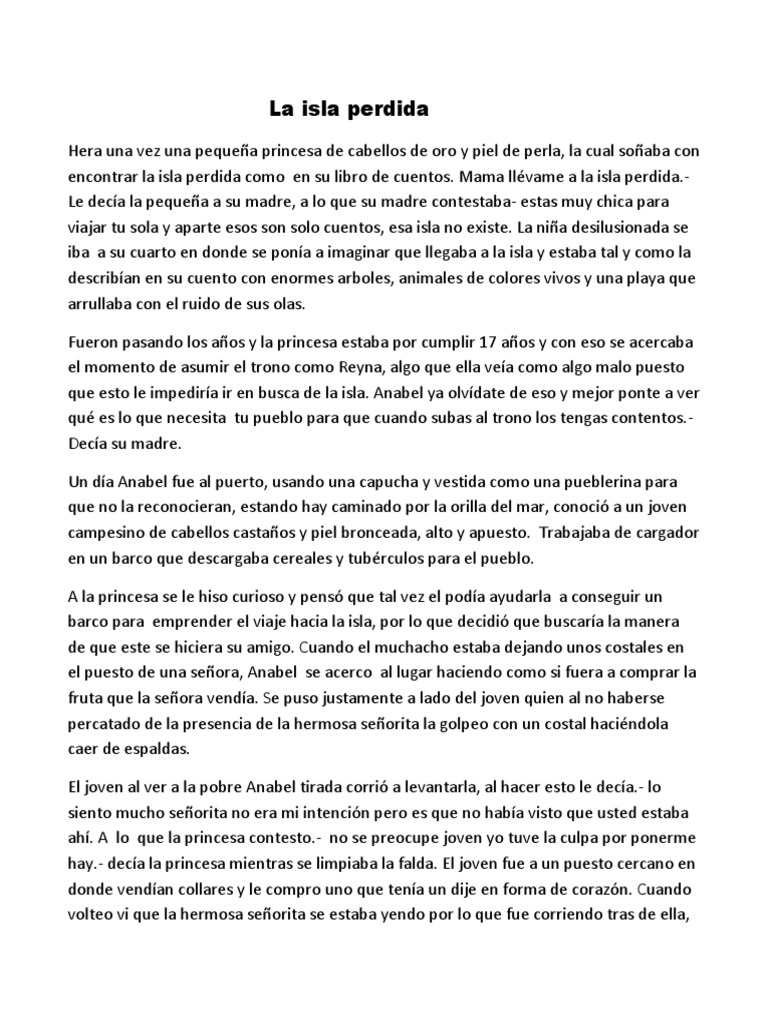 La isla perdida

Hera una vez una pequeña princesa de cabellos de oro y piel de perla, la cual soñaba con encontrar la isla perdida como en su libro de cuentos. Mama llévame a la isla perdida.- Le decía la pequeña a su madre, a lo que su madre contestaba- estas muy chica para viajar tu sola y aparte esos son solo cuentos, esa isla no existe. La niña desilusionada se iba a su cuarto en donde se ponía a imaginar que llegaba a la isla y estaba tal y como la describían en su cuento con enormes arboles, animales de colores vivos y una playa que arrullaba con el ruido de sus olas.

Fueron pasando los años y la princesa estaba por cumplir 17 años y con eso se acercaba el momento de asumir el trono como Reyna, algo que ella veía como algo malo puesto que esto le impediría ir en busca de la isla. Anabel ya olvídate de eso y mejor ponte a ver qué es lo que necesita tu pueblo para que cuando subas al trono los tengas contentos.- Decía su madre.

Un día Anabel fue al puerto, usando una capucha y vestida como una pueblerina para que no la reconocieran, estando hay caminado por la orilla del mar, conoció a un joven campesino de cabellos castaños y piel bronceada, alto y apuesto. Trabajaba de cargador en un barco que descargaba cereales y tubérculos para el pueblo.

A la princesa se le hiso curioso y pensó que tal vez el podía ayudarla a conseguir un barco para emprender el viaje hacia la isla, por lo que decidió que buscaría la manera de que este se hiciera su amigo. Cuando el muchacho estaba dejando unos costales en el puesto de una señora, Anabel se acerco al lugar haciendo como si fuera a comprar la fruta que la señora vendía. Se puso justamente a lado del joven quien al no haberse percatado de la presencia de la hermosa señorita la golpeo con un costal haciéndola caer de espaldas.

El joven al ver a la pobre Anabel tirada corrió a levantarla, al hacer esto le decía.- lo siento mucho señorita no era mi intención pero es que no había visto que usted estaba ahí. A lo que la princesa contesto.- no se preocupe joven yo tuve la culpa por ponerme hay.- decía la princesa mientras se limpiaba la falda. El joven fue a un puesto cercano en donde vendían collares y le compro uno que tenía un dije en forma de corazón. Cuando volteo vi que la hermosa señorita se estaba yendo por lo que fue corriendo tras de ella,